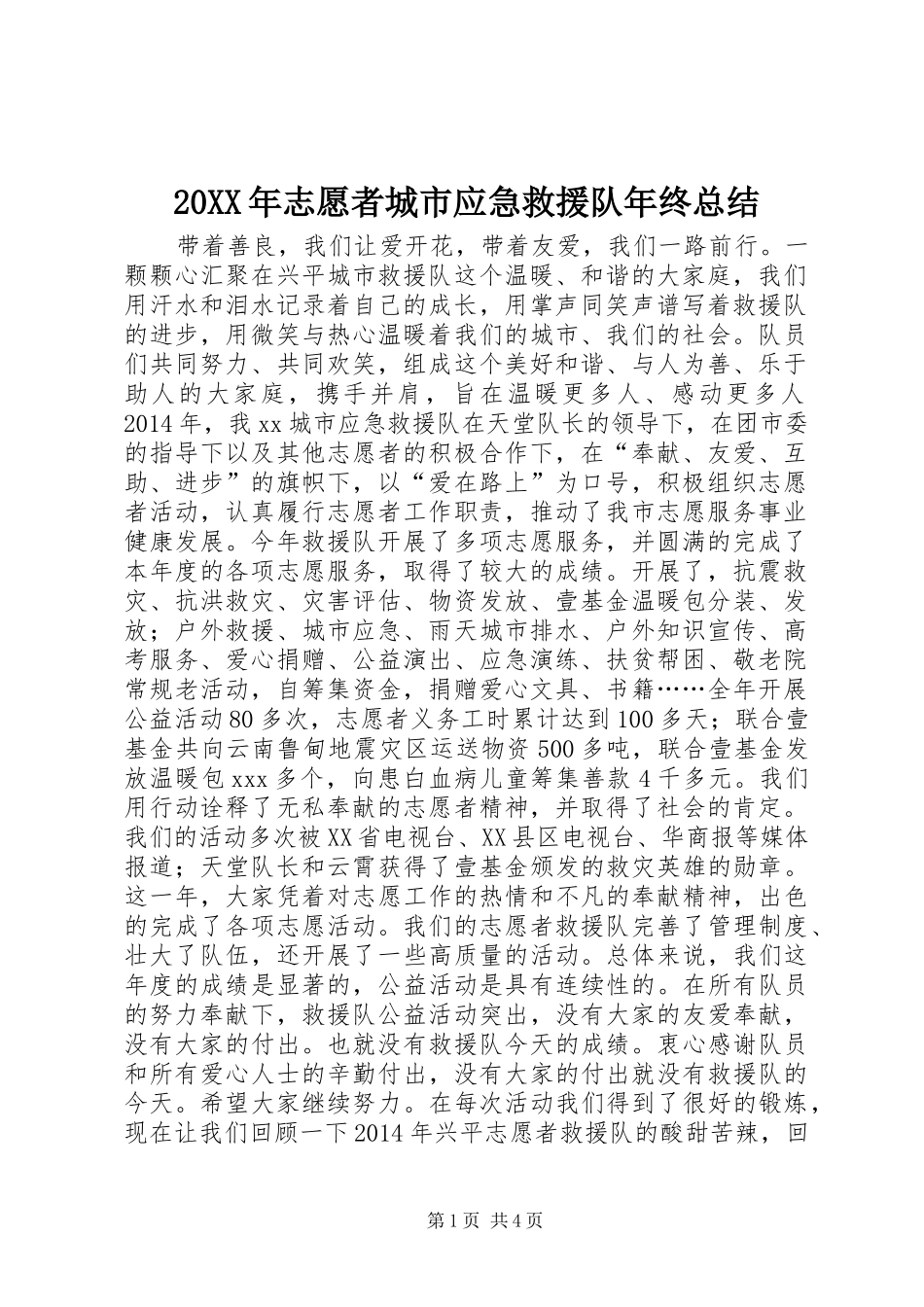 20XX年志愿者城市应急救援队年终总结

带着善良，我们让爱开花，带着友爱，我们一路前行。一颗颗心汇聚在兴平城市救援队这个温暖、和谐的大家庭，我们用汗水和泪水记录着自己的成长，用掌声同笑声谱写着救援队的进步，用微笑与热心温暖着我们的城市、我们的社会。队员们共同努力、共同欢笑，组成这个美好和谐、与人为善、乐于助人的大家庭，携手并肩，旨在温暖更多人、感动更多人2014年，我xx城市应急救援队在天堂队长的领导下，在团市委的指导下以及其他志愿者的积极合作下，在“奉献、友爱、互助、进步”的旗帜下，以“爱在路上”为口号，积极组织志愿者活动，认真履行志愿者工作职责，推动了我市志愿服务事业健康发展。今年救援队开展了多项志愿服务，并圆满的完成了本年度的各项志愿服务，取得了较大的成绩。开展了，抗震救灾、抗洪救灾、灾害评估、物资发放、壹基金温暖包分装、发放；户外救援、城市应急、雨天城市排水、户外知识宣传、高考服务、爱心捐赠、公益演出、应急演练、扶贫帮困、敬老院常规老活动，自筹集资金，捐赠爱心文具、书籍……全年开展公益活动80多次，志愿者义务工时累计达到100多天；联合壹基金共向云南鲁甸地震灾区运送物资500多吨，联合壹基金发放温暖包xxx多个，向患白血病儿童筹集善款4千多元。我们用行动诠释了无私奉献的志愿者精神，并取得了社会的肯定。我们的活动多次被XX省电视台、XX县区电视台、华商报等媒体报道；天堂队长和云霄获得了壹基金颁发的救灾英雄的勋章。这一年，大家凭着对志愿工作的热情和不凡的奉献精神，出色的完成了各项志愿活动。我们的志愿者救援队完善了管理制度、壮大了队伍，还开展了一些高质量的活动。总体来说，我们这年度的成绩是显著的，公益活动是具有连续性的。在所有队员的努力奉献下，救援队公益活动突出，没有大家的友爱奉献，没有大家的付出。也就没有救援队今天的成绩。衷心感谢队员和所有爱心人士的辛勤付出，没有大家的付出就没有救援队的今天。希望大家继续努力。在每次活动我们得到了很好的锻炼，现在让我们回顾一下2014年兴平志愿者救援队的酸甜苦辣，回

第1页 共4页